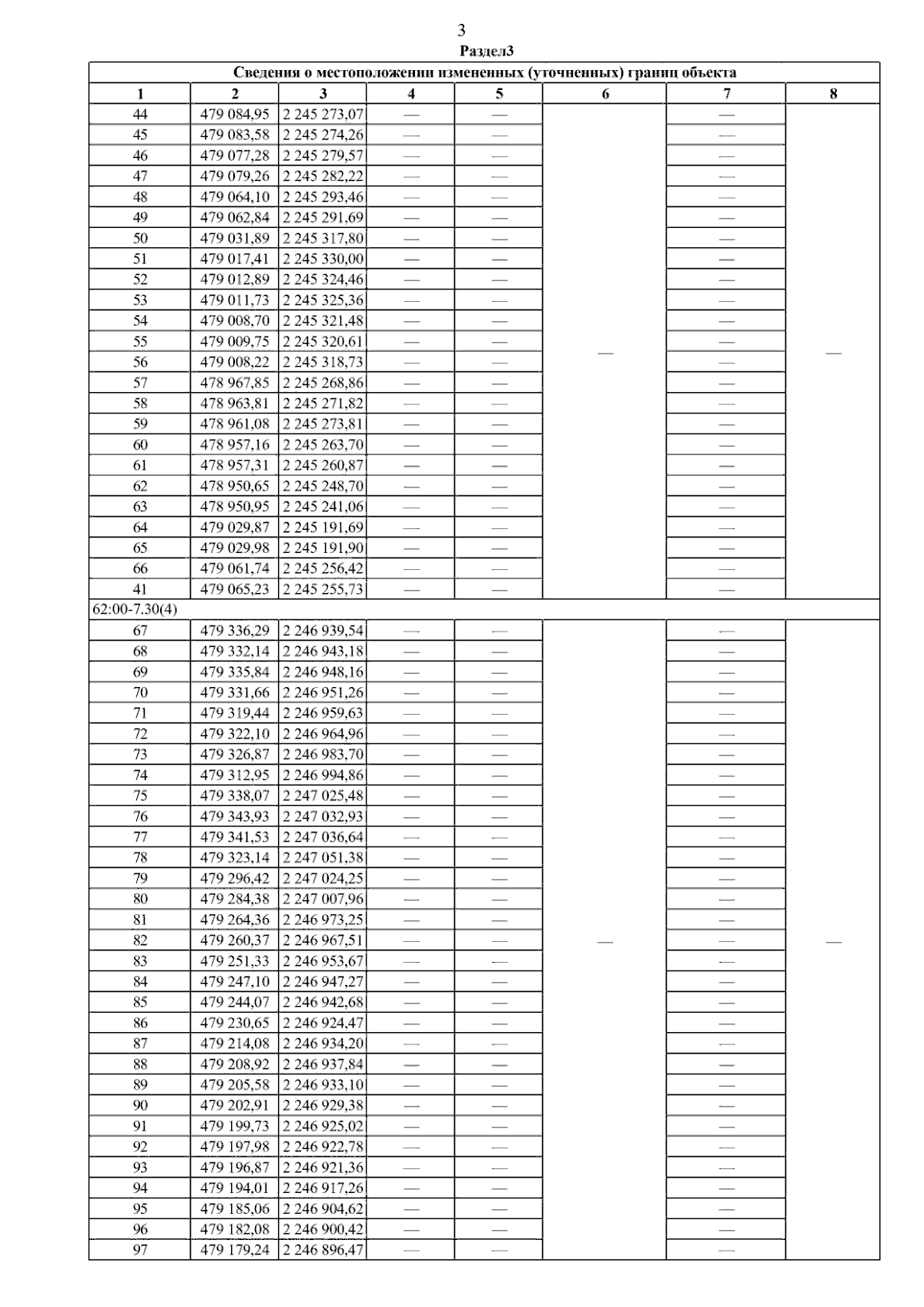 3

Раздел3

| Сведения о местоположении измененных (уточненных) границ объекта | | | | | | | |
|---|---|---|---|---|---|---|---|
| 1 | 2 | 3 | 4 | 5 | 6 | 7 | 8 |
| 44 | 479 084,95 | 2 245 273,07 | — | — | — | — | — |
| 45 | 479 083,58 | 2 245 274,26 | — | — | | — | |
| 46 | 479 077,28 | 2 245 279,57 | — | — | | — | |
| 47 | 479 079,26 | 2 245 282,22 | — | — | | — | |
| 48 | 479 064,10 | 2 245 293,46 | — | — | | — | |
| 49 | 479 062,84 | 2 245 291,69 | — | — | | — | |
| 50 | 479 031,89 | 2 245 317,80 | — | — | | — | |
| 51 | 479 017,41 | 2 245 330,00 | — | — | | — | |
| 52 | 479 012,89 | 2 245 324,46 | — | — | | — | |
| 53 | 479 011,73 | 2 245 325,36 | — | — | | — | |
| 54 | 479 008,70 | 2 245 321,48 | — | — | | — | |
| 55 | 479 009,75 | 2 245 320,61 | — | — | | — | |
| 56 | 479 008,22 | 2 245 318,73 | — | — | | — | |
| 57 | 478 967,85 | 2 245 268,86 | — | — | | — | |
| 58 | 478 963,81 | 2 245 271,82 | — | — | | — | |
| 59 | 478 961,08 | 2 245 273,81 | — | — | | — | |
| 60 | 478 957,16 | 2 245 263,70 | — | — | | — | |
| 61 | 478 957,31 | 2 245 260,87 | — | — | | — | |
| 62 | 478 950,65 | 2 245 248,70 | — | — | | — | |
| 63 | 478 950,95 | 2 245 241,06 | — | — | | — | |
| 64 | 479 029,87 | 2 245 191,69 | — | — | | — | |
| 65 | 479 029,98 | 2 245 191,90 | — | — | | — | |
| 66 | 479 061,74 | 2 245 256,42 | — | — | | — | |
| 41 | 479 065,23 | 2 245 255,73 | — | — | | — | |
| 62:00-7.30(4) | | | | | | | |
| 67 | 479 336,29 | 2 246 939,54 | — | — | — | — | — |
| 68 | 479 332,14 | 2 246 943,18 | — | — | | — | |
| 69 | 479 335,84 | 2 246 948,16 | — | — | | — | |
| 70 | 479 331,66 | 2 246 951,26 | — | — | | — | |
| 71 | 479 319,44 | 2 246 959,63 | — | — | | — | |
| 72 | 479 322,10 | 2 246 964,96 | — | — | | — | |
| 73 | 479 326,87 | 2 246 983,70 | — | — | | — | |
| 74 | 479 312,95 | 2 246 994,86 | — | — | | — | |
| 75 | 479 338,07 | 2 247 025,48 | — | — | | — | |
| 76 | 479 343,93 | 2 247 032,93 | — | — | | — | |
| 77 | 479 341,53 | 2 247 036,64 | — | — | | — | |
| 78 | 479 323,14 | 2 247 051,38 | — | — | | — | |
| 79 | 479 296,42 | 2 247 024,25 | — | — | | — | |
| 80 | 479 284,38 | 2 247 007,96 | — | — | | — | |
| 81 | 479 264,36 | 2 246 973,25 | — | — | | — | |
| 82 | 479 260,37 | 2 246 967,51 | — | — | | — | |
| 83 | 479 251,33 | 2 246 953,67 | — | — | | — | |
| 84 | 479 247,10 | 2 246 947,27 | — | — | | — | |
| 85 | 479 244,07 | 2 246 942,68 | — | — | | — | |
| 86 | 479 230,65 | 2 246 924,47 | — | — | | — | |
| 87 | 479 214,08 | 2 246 934,20 | — | — | | — | |
| 88 | 479 208,92 | 2 246 937,84 | — | — | | — | |
| 89 | 479 205,58 | 2 246 933,10 | — | — | | — | |
| 90 | 479 202,91 | 2 246 929,38 | — | — | | — | |
| 91 | 479 199,73 | 2 246 925,02 | — | — | | — | |
| 92 | 479 197,98 | 2 246 922,78 | — | — | | — | |
| 93 | 479 196,87 | 2 246 921,36 | — | — | | — | |
| 94 | 479 194,01 | 2 246 917,26 | — | — | | — | |
| 95 | 479 185,06 | 2 246 904,62 | — | — | | — | |
| 96 | 479 182,08 | 2 246 900,42 | — | — | | — | |
| 97 | 479 179,24 | 2 246 896,47 | — | — | | — | |